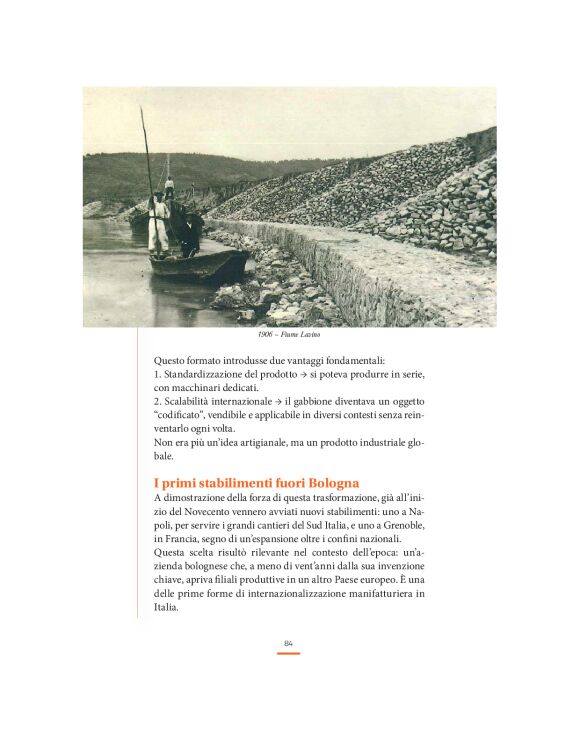 1906 – Fiume Lavino

Questo formato introdusse due vantaggi fondamentali:
1. Standardizzazione del prodotto → si poteva produrre in serie, con macchinari dedicati.
2. Scalabilità internazionale → il gabbione diventava un oggetto "codificato", vendibile e applicabile in diversi contesti senza reinventarlo ogni volta.
Non era più un'idea artigianale, ma un prodotto industriale globale.

I primi stabilimenti fuori Bologna

A dimostrazione della forza di questa trasformazione, già all'inizio del Novecento vennero avviati nuovi stabilimenti: uno a Napoli, per servire i grandi cantieri del Sud Italia, e uno a Grenoble, in Francia, segno di un'espansione oltre i confini nazionali.
Questa scelta risultò rilevante nel contesto dell'epoca: un'azienda bolognese che, a meno di vent'anni dalla sua invenzione chiave, apriva filiali produttive in un altro Paese europeo. È una delle prime forme di internazionalizzazione manifatturiera in Italia.

84